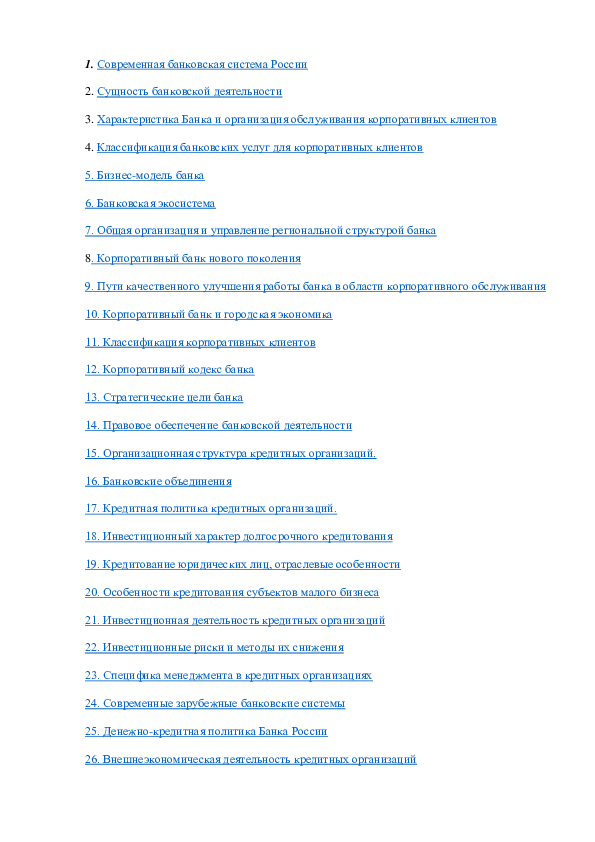 1. Современная банковская система России

2. Сущность банковской деятельности

3. Характеристика Банка и организация обслуживания корпоративных клиентов

4. Классификация банковских услуг для корпоративных клиентов

5. Бизнес-модель банка

6. Банковская экосистема

7. Общая организация и управление региональной структурой банка

8. Корпоративный банк нового поколения

9. Пути качественного улучшения работы банка в области корпоративного обслуживания

10. Корпоративный банк и городская экономика

11. Классификация корпоративных клиентов

12. Корпоративный кодекс банка

13. Стратегические цели банка

14. Правовое обеспечение банковской деятельности

15. Организационная структура кредитных организаций.

16. Банковские объединения

17. Кредитная политика кредитных организаций.

18. Инвестиционный характер долгосрочного кредитования

19. Кредитование юридических лиц, отраслевые особенности

20. Особенности кредитования субъектов малого бизнеса

21. Инвестиционная деятельность кредитных организаций

22. Инвестиционные риски и методы их снижения

23. Специфика менеджмента в кредитных организациях

24. Современные зарубежные банковские системы

25. Денежно-кредитная политика Банка России

26. Внешнеэкономическая деятельность кредитных организаций